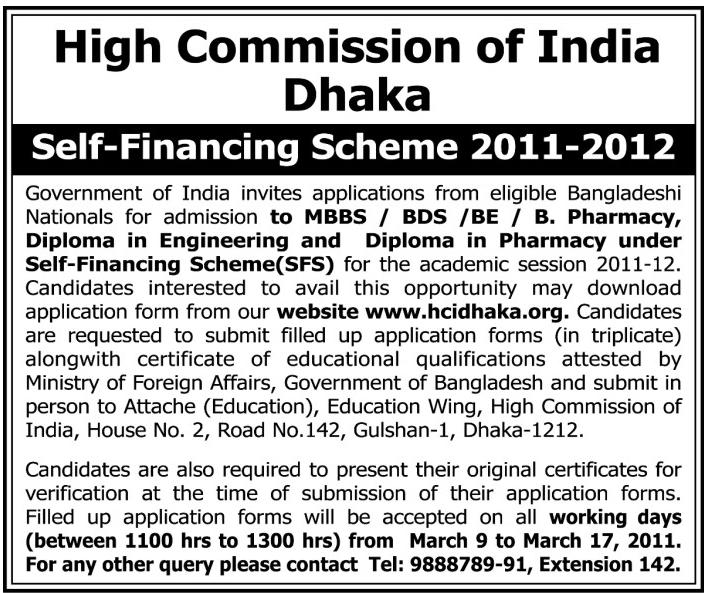 High Commission of India
Dhaka

Self-Financing Scheme 2011-2012

Government of India invites applications from eligible Bangladeshi Nationals for admission to MBBS / BDS /BE / B. Pharmacy, Diploma in Engineering and Diploma in Pharmacy under Self-Financing Scheme(SFS) for the academic session 2011-12. Candidates interested to avail this opportunity may download application form from our website www.hcidhaka.org. Candidates are requested to submit filled up application forms (in triplicate) alongwith certificate of educational qualifications attested by Ministry of Foreign Affairs, Government of Bangladesh and submit in person to Attache (Education), Education Wing, High Commission of India, House No. 2, Road No.142, Gulshan-1, Dhaka-1212.

Candidates are also required to present their original certificates for verification at the time of submission of their application forms. Filled up application forms will be accepted on all working days (between 1100 hrs to 1300 hrs) from March 9 to March 17, 2011. For any other query please contact Tel: 9888789-91, Extension 142.